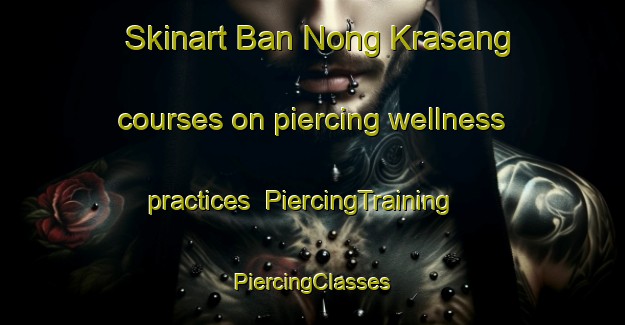 Skinart Ban Nong Krasang courses on piercing wellness practices PiercingTraining PiercingClasses